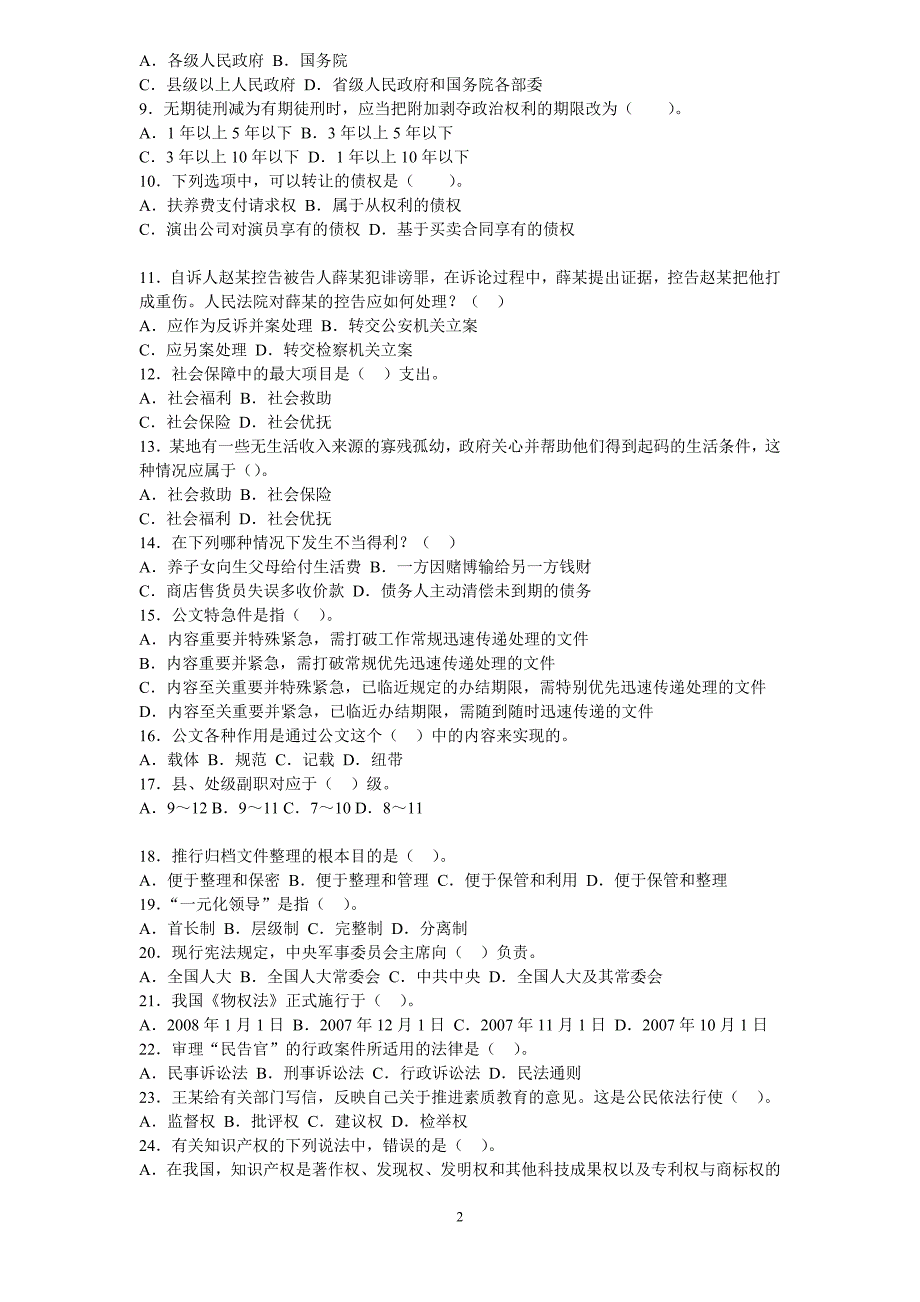 A．各级人民政府 B．国务院
C．县级以上人民政府 D．省级人民政府和国务院各部委
9．无期徒刑减为有期徒刑时，应当把附加剥夺政治权利的期限改为（　　）。
A．1 年以上 5 年以下 B．3 年以上 5 年以下
C．3 年以上 10 年以下 D．1 年以上 10 年以下
10．下列选项中，可以转让的债权是（　　）。
A．扶养费支付请求权 B．属于从权利的债权
C．演出公司对演员享有的债权 D．基于买卖合同享有的债权

11．自诉人赵某控告被告人薛某犯诽谤罪，在诉讼过程中，薛某提出证据，控告赵某把他打成重伤。人民法院对薛某的控告应如何处理？（　）
A．应作为反诉并案处理 B．转交公安机关立案
C．应另案处理 D．转交检察机关立案
12．社会保障中的最大项目是（　）支出。
A．社会福利 B．社会救助
C．社会保险 D．社会优抚
13．某地有一些无生活收入来源的寡残孤幼，政府关心并帮助他们得到起码的生活条件，这种情况应属于（）。
A．社会救助 B．社会保险
C．社会福利 D．社会优抚
14．在下列哪种情况下发生不当得利？（　）
A．养子女向生父母给付生活费 B．一方因赌博输给另一方钱财
C．商店售货员失误多收价款 D．债务人主动清偿未到期的债务
15．公文特急件是指（　）。
A．内容重要并特殊紧急，需打破工作常规迅速传递处理的文件
B．内容重要并紧急，需打破常规优先迅速传递处理的文件
C．内容至关重要并特殊紧急，已临近规定的办结期限，需特别优先迅速传递处理的文件
D．内容至关重要并紧急，已临近办结期限，需随到随时迅速传递的文件
16．公文各种作用是通过公文这个（　）中的内容来实现的。
A．载体 B．规范 C．记载 D．纽带
17．县、处级副职对应于（　）级。
A．9～12 B．9～11 C．7～10 D．8～11

18．推行归档文件整理的根本目的是（　）。
A．便于整理和保密 B．便于整理和管理 C．便于保管和利用 D．便于保管和整理
19．“一元化领导”是指（　）。
A．首长制 B．层级制 C．完整制 D．分离制
20．现行宪法规定，中央军事委员会主席向（　）负责。
A．全国人大 B．全国人大常委会 C．中共中央 D．全国人大及其常委会
21．我国《物权法》正式施行于（　）。
A．2008 年 1 月 1 日 B．2007 年 12 月 1 日 C．2007 年 11 月 1 日 D．2007 年 10 月 1 日
22．审理“民告官”的行政案件所适用的法律是（　）。
A．民事诉讼法 B．刑事诉讼法 C．行政诉讼法 D．民法通则
23．王某给有关部门写信，反映自己关于推进素质教育的意见。这是公民依法行使（　）。
A．监督权 B．批评权 C．建议权 D．检举权
24．有关知识产权的下列说法中，错误的是（　）。
A．在我国，知识产权是著作权、发现权、发明权和其他科技成果权以及专利权与商标权的

2